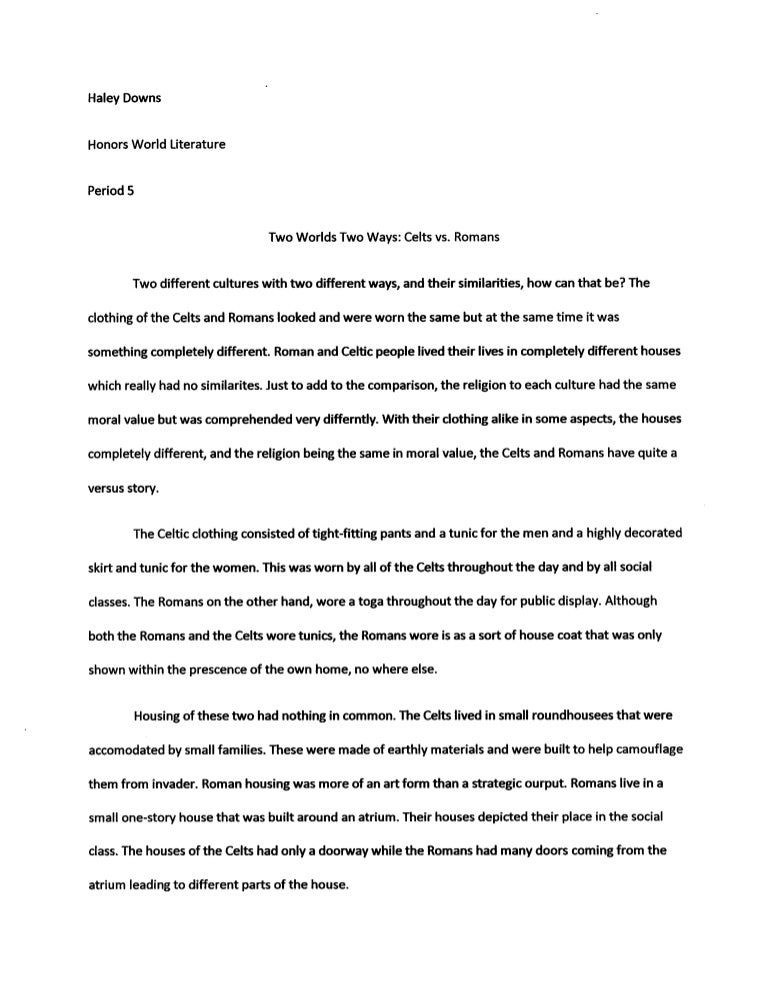 Haley Downs

Honors World Literature

Period 5

Two Worlds Two Ways: Celts vs. Romans

Two different cultures with two different ways, and their similarities, how can that be? The clothing of the Celts and Romans looked and were worn the same but at the same time it was something completely different. Roman and Celtic people lived their lives in completely different houses which really had no similarites. Just to add to the comparison, the religion to each culture had the same moral value but was comprehended very differntly. With their clothing alike in some aspects, the houses completely different, and the religion being the same in moral value, the Celts and Romans have quite a versus story.

The Celtic clothing consisted of tight-fitting pants and a tunic for the men and a highly decorated skirt and tunic for the women. This was worn by all of the Celts throughout the day and by all social classes. The Romans on the other hand, wore a toga throughout the day for public display. Although both the Romans and the Celts wore tunics, the Romans wore is as a sort of house coat that was only shown within the prescence of the own home, no where else.

Housing of these two had nothing in common. The Celts lived in small roundhousees that were accomodated by small families. These were made of earthly materials and were built to help camouflage them from invader. Roman housing was more of an art form than a strategic ourput. Romans live in a small one-story house that was built around an atrium. Their houses depicted their place in the social class. The houses of the Celts had only a doorway while the Romans had many doors coming from the atrium leading to different parts of the house.